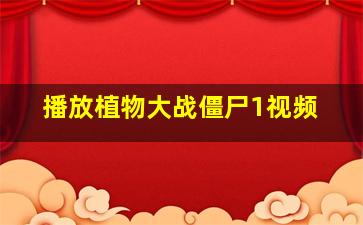 播放植物大战僵尸1视频